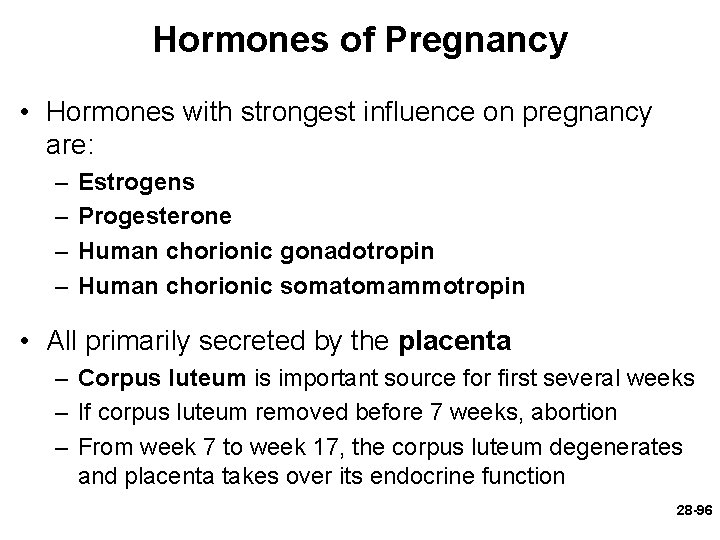 Hormones of Pregnancy

• Hormones with strongest influence on pregnancy are:
– Estrogens
– Progesterone
– Human chorionic gonadotropin
– Human chorionic somatomammotropin

• All primarily secreted by the placenta
– Corpus luteum is important source for first several weeks
– If corpus luteum removed before 7 weeks, abortion
– From week 7 to week 17, the corpus luteum degenerates and placenta takes over its endocrine function

28-96